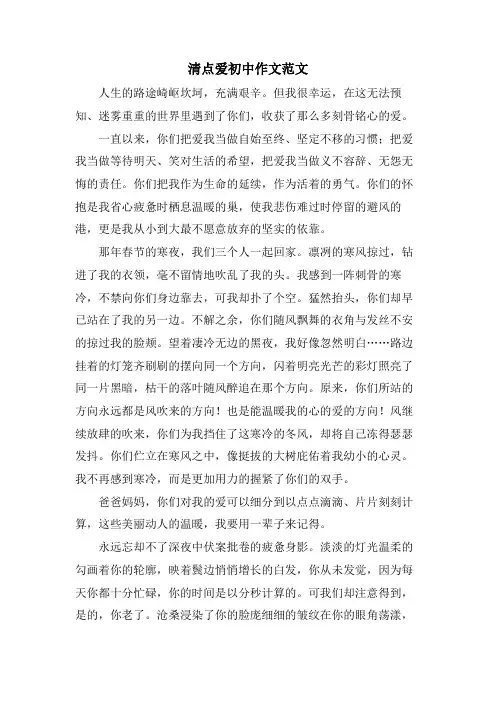 清点爱初中作文范文

人生的路途崎岖坎坷，充满艰辛。但我很幸运，在这无法预知、迷雾重重的世界里遇到了你们，收获了那么多刻骨铭心的爱。

一直以来，你们把爱我当做自始至终、坚定不移的习惯；把爱我当做等待明天、笑对生活的希望，把爱我当做义不容辞、无怨无悔的责任。你们把我作为生命的延续，作为活着的勇气。你们的怀抱是我省心疲惫时栖息温暖的巢，使我悲伤难过时停留的避风的港，更是我从小到大最不愿意放弃的坚实的依靠。

那年春节的寒夜，我们三个人一起回家。凛冽的寒风掠过，钻进了我的衣领，毫不留情地吹乱了我的头。我感到一阵刺骨的寒冷，不禁向你们身边靠去，可我却扑了个空。猛然抬头，你们却早已站在了我的另一边。不解之余，你们随风飘舞的衣角与发丝不安的掠过我的脸颊。望着凄冷无边的黑夜，我好像忽然明白……路边挂着的灯笼齐刷刷的摆向同一个方向，闪着明亮光芒的彩灯照亮了同一片黑暗，枯干的落叶随风醉追在那个方向。原来，你们所站的方向永远都是风吹来的方向！也是能温暖我的心的爱的方向！风继续放肆的吹来，你们为我挡住了这寒冷的冬风，却将自己冻得瑟瑟发抖。你们伫立在寒风之中，像挺拔的大树庇佑着我幼小的心灵。我不再感到寒冷，而是更加用力的握紧了你们的双手。

爸爸妈妈，你们对我的爱可以细分到以点点滴滴、片片刻刻计算，这些美丽动人的温暖，我要用一辈子来记得。

永远忘却不了深夜中伏案批卷的疲惫身影。淡淡的灯光温柔的勾画着你的轮廓，映着鬓边悄悄增长的白发，你从未发觉，因为每天你都十分忙碌，你的时间是以分秒计算的。可我们却注意得到，是的，你老了。沧桑浸染了你的脸庞细细的皱纹在你的眼角荡漾，